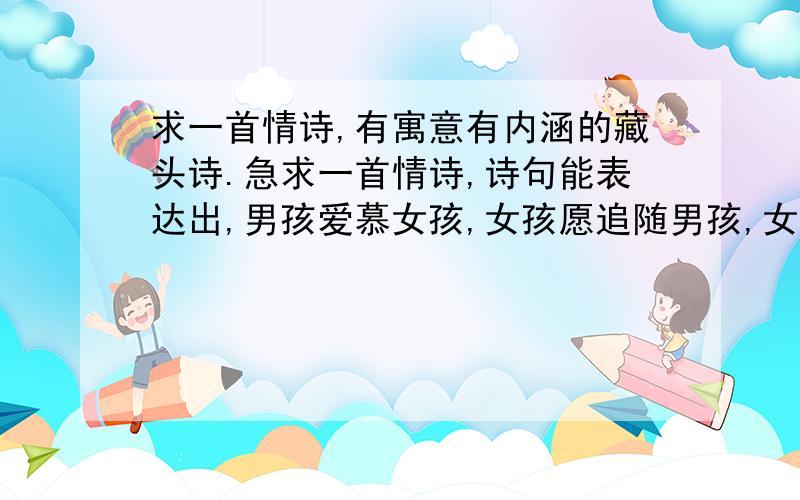 求一首情诗,有寓意有内涵的藏头诗.急求一首情诗,诗句能表达出,男孩爱慕女孩,女孩愿追随男孩,女